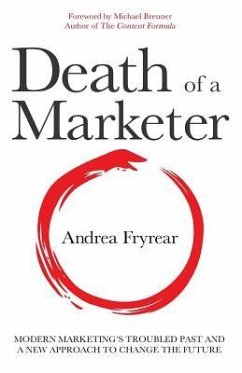 Foreword by Michael Brenner
Author of The Content Formula

Death of a Marketer

Andrea Fryrear

MODERN MARKETING'S TROUBLED PAST AND A NEW APPROACH TO CHANGE THE FUTURE